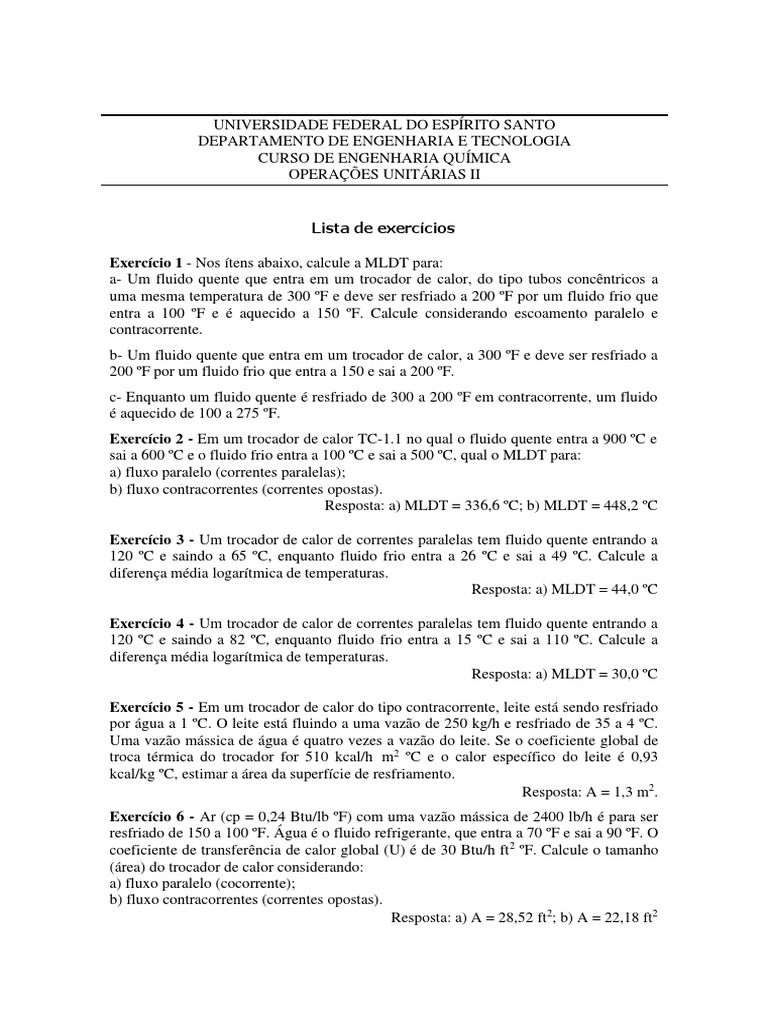 UNIVERSIDADE FEDERAL DO ESPÍRITO SANTO
DEPARTAMENTO DE ENGENHARIA E TECNOLOGIA
CURSO DE ENGENHARIA QUÍMICA
OPERAÇÕES UNITÁRIAS II

Lista de exercícios

Exercício 1 - Nos ítens abaixo, calcule a MLDT para:
a- Um fluido quente que entra em um trocador de calor, do tipo tubos concêntricos a uma mesma temperatura de 300 ºF e deve ser resfriado a 200 ºF por um fluido frio que entra a 100 ºF e é aquecido a 150 ºF. Calcule considerando escoamento paralelo e contracorrente.

b- Um fluido quente que entra em um trocador de calor, a 300 ºF e deve ser resfriado a 200 ºF por um fluido frio que entra a 150 e sai a 200 ºF.

c- Enquanto um fluido quente é resfriado de 300 a 200 ºF em contracorrente, um fluido é aquecido de 100 a 275 ºF.

Exercício 2 - Em um trocador de calor TC-1.1 no qual o fluido quente entra a 900 ºC e sai a 600 ºC e o fluido frio entra a 100 ºC e sai a 500 ºC, qual o MLDT para:
a) fluxo paralelo (correntes paralelas);
b) fluxo contracorrentes (correntes opostas).
Resposta: a) MLDT = 336,6 ºC; b) MLDT = 448,2 ºC

Exercício 3 - Um trocador de calor de correntes paralelas tem fluido quente entrando a 120 ºC e saindo a 65 ºC, enquanto fluido frio entra a 26 ºC e sai a 49 ºC. Calcule a diferença média logarítmica de temperaturas.
Resposta: a) MLDT = 44,0 ºC

Exercício 4 - Um trocador de calor de correntes paralelas tem fluido quente entrando a 120 ºC e saindo a 82 ºC, enquanto fluido frio entra a 15 ºC e sai a 110 ºC. Calcule a diferença média logarítmica de temperaturas.
Resposta: a) MLDT = 30,0 ºC

Exercício 5 - Em um trocador de calor do tipo contracorrente, leite está sendo resfriado por água a 1 ºC. O leite está fluindo a uma vazão de 250 kg/h e resfriado de 35 a 4 ºC. Uma vazão mássica de água é quatro vezes a vazão do leite. Se o coeficiente global de troca térmica do trocador for 510 kcal/h $m^2$ ºC e o calor específico do leite é 0,93 kcal/kg ºC, estimar a área da superfície de resfriamento.
Resposta: A = 1,3 $m^2$.

Exercício 6 - Ar (cp = 0,24 Btu/lb ºF) com uma vazão mássica de 2400 lb/h é para ser resfriado de 150 a 100 ºF. Água é o fluido refrigerante, que entra a 70 ºF e sai a 90 ºF. O coeficiente de transferência de calor global (U) é de 30 Btu/h $ft^2$ ºF. Calcule o tamanho (área) do trocador de calor considerando:
a) fluxo paralelo (cocorrente);
b) fluxo contracorrentes (correntes opostas).
Resposta: a) A = 28,52 $ft^2$; b) A = 22,18 $ft^2$